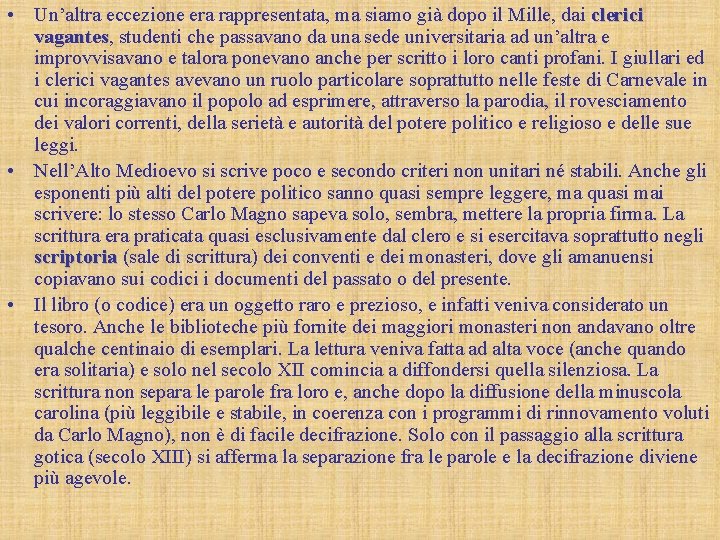 • Un'altra eccezione era rappresentata, ma siamo già dopo il Mille, dai clerici vagantes, studenti che passavano da una sede universitaria ad un'altra e improvvisavano e talora ponevano anche per scritto i loro canti profani. I giullari ed i clerici vagantes avevano un ruolo particolare soprattutto nelle feste di Carnevale in cui incoraggiavano il popolo ad esprimere, attraverso la parodia, il rovesciamento dei valori correnti, della serietà e autorità del potere politico e religioso e delle sue leggi.

• Nell'Alto Medioevo si scrive poco e secondo criteri non unitari né stabili. Anche gli esponenti più alti del potere politico sanno quasi sempre leggere, ma quasi mai scrivere: lo stesso Carlo Magno sapeva solo, sembra, mettere la propria firma. La scrittura era praticata quasi esclusivamente dal clero e si esercitava soprattutto negli scriptoria (sale di scrittura) dei conventi e dei monasteri, dove gli amanuensi copiavano sui codici i documenti del passato o del presente.

• Il libro (o codice) era un oggetto raro e prezioso, e infatti veniva considerato un tesoro. Anche le biblioteche più fornite dei maggiori monasteri non andavano oltre qualche centinaio di esemplari. La lettura veniva fatta ad alta voce (anche quando era solitaria) e solo nel secolo XII comincia a diffondersi quella silenziosa. La scrittura non separa le parole fra loro e, anche dopo la diffusione della minuscola carolina (più leggibile e stabile, in coerenza con i programmi di rinnovamento voluti da Carlo Magno), non è di facile decifrazione. Solo con il passaggio alla scrittura gotica (secolo XIII) si afferma la separazione fra le parole e la decifrazione diviene più agevole.